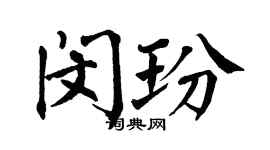 闵玢

词典网